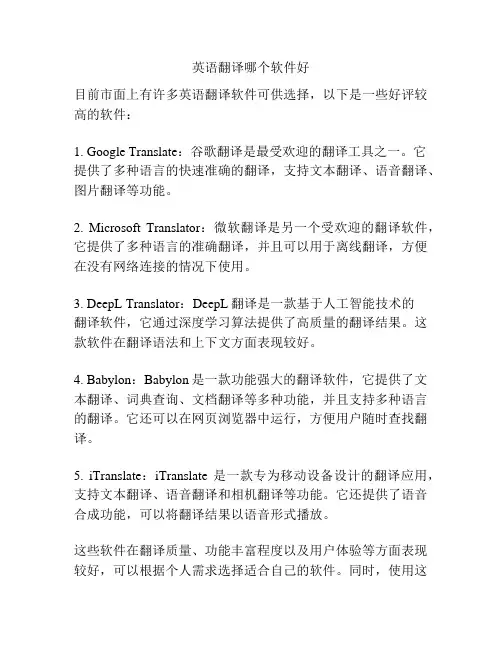 英语翻译哪个软件好

目前市面上有许多英语翻译软件可供选择，以下是一些好评较高的软件：

1. Google Translate：谷歌翻译是最受欢迎的翻译工具之一。它提供了多种语言的快速准确的翻译，支持文本翻译、语音翻译、图片翻译等功能。

2. Microsoft Translator：微软翻译是另一个受欢迎的翻译软件，它提供了多种语言的准确翻译，并且可以用于离线翻译，方便在没有网络连接的情况下使用。

3. DeepL Translator：DeepL 翻译是一款基于人工智能技术的翻译软件，它通过深度学习算法提供了高质量的翻译结果。这款软件在翻译语法和上下文方面表现较好。

4. Babylon：Babylon 是一款功能强大的翻译软件，它提供了文本翻译、词典查询、文档翻译等多种功能，并且支持多种语言的翻译。它还可以在网页浏览器中运行，方便用户随时查找翻译。

5. iTranslate：iTranslate 是一款专为移动设备设计的翻译应用，支持文本翻译、语音翻译和相机翻译等功能。它还提供了语音合成功能，可以将翻译结果以语音形式播放。

这些软件在翻译质量、功能丰富程度以及用户体验等方面表现较好，可以根据个人需求选择适合自己的软件。同时，使用这